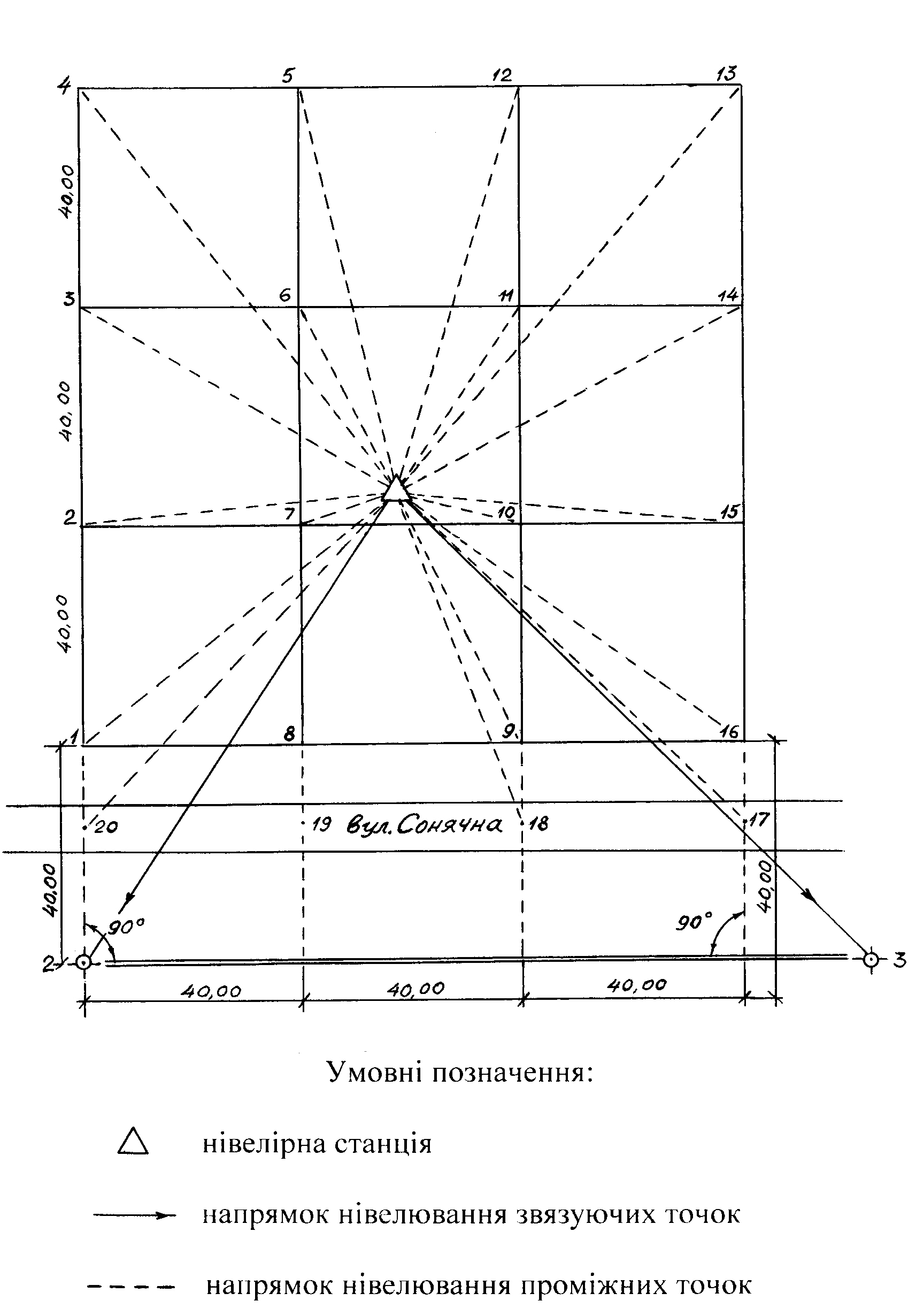 4
5
12
13
40,00
3
6
11
14
40,00
2
7
10
15
40,00
1
8
9
16
20
19 вул. Сонячна
18
17
40,00
40,00
90°
90°
2
3
40,00
40,00
40,00

Умовні позначення:

нівелірна станція

напрямок нівелювання звязуючих точок

напрямок нівелювання проміжних точок